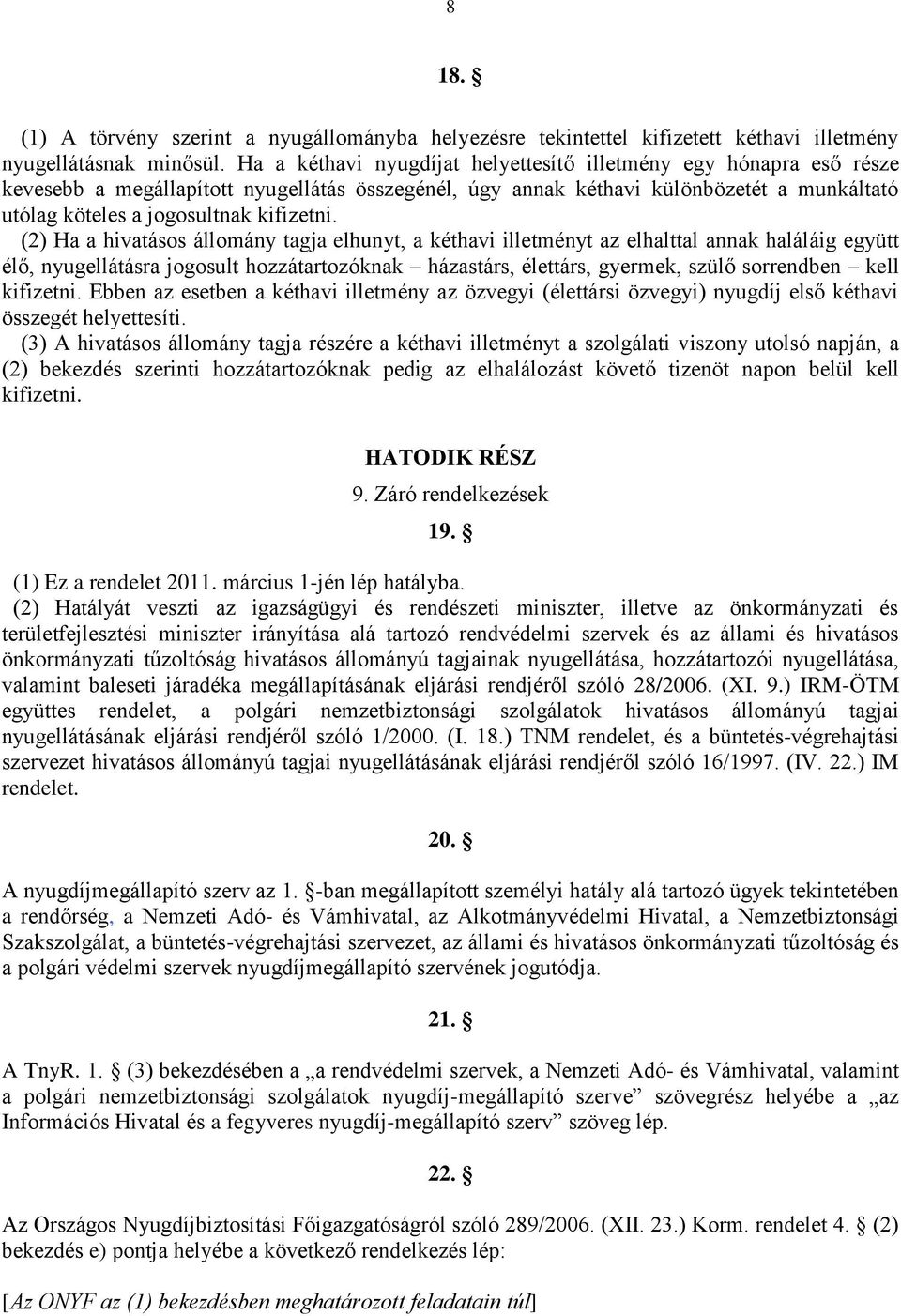 8

18. §

(1) A törvény szerint a nyugállományba helyezésre tekintettel kifizetett kéthavi illetmény nyugellátásnak minősül. Ha a kéthavi nyugdíjat helyettesítő illetmény egy hónapra eső része kevesebb a megállapított nyugellátás összegénél, úgy annak kéthavi különbözetét a munkáltató utólag köteles a jogosultnak kifizetni.

(2) Ha a hivatásos állomány tagja elhunyt, a kéthavi illetményt az elhalttal annak haláláig együtt élő, nyugellátásra jogosult hozzátartozóknak – házastárs, élettárs, gyermek, szülő sorrendben – kell kifizetni. Ebben az esetben a kéthavi illetmény az özvegyi (élettársi özvegyi) nyugdíj első kéthavi összegét helyettesíti.

(3) A hivatásos állomány tagja részére a kéthavi illetményt a szolgálati viszony utolsó napján, a (2) bekezdés szerinti hozzátartozóknak pedig az elhalálozást követő tizenöt napon belül kell kifizetni.

HATODIK RÉSZ

9. Záró rendelkezések

19. §

(1) Ez a rendelet 2011. március 1-jén lép hatályba.

(2) Hatályát veszti az igazságügyi és rendészeti miniszter, illetve az önkormányzati és területfejlesztési miniszter irányítása alá tartozó rendvédelmi szervek és az állami és hivatásos önkormányzati tűzoltóság hivatásos állományú tagjainak nyugellátása, hozzátartozói nyugellátása, valamint baleseti járadéka megállapításának eljárási rendjéről szóló 28/2006. (XI. 9.) IRM-ÖTM együttes rendelet, a polgári nemzetbiztonsági szolgálatok hivatásos állományú tagjai nyugellátásának eljárási rendjéről szóló 1/2000. (I. 18.) TNM rendelet, és a büntetés-végrehajtási szervezet hivatásos állományú tagjai nyugellátásának eljárási rendjéről szóló 16/1997. (IV. 22.) IM rendelet.

20. §

A nyugdíjmegállapító szerv az 1. §-ban megállapított személyi hatály alá tartozó ügyek tekintetében a rendőrség, a Nemzeti Adó- és Vámhivatal, az Alkotmányvédelmi Hivatal, a Nemzetbiztonsági Szakszolgálat, a büntetés-végrehajtási szervezet, az állami és hivatásos önkormányzati tűzoltóság és a polgári védelmi szervek nyugdíjmegállapító szervének jogutódja.

21. §

A TnyR. 1. § (3) bekezdésében a „a rendvédelmi szervek, a Nemzeti Adó- és Vámhivatal, valamint a polgári nemzetbiztonsági szolgálatok nyugdíj-megállapító szerve” szövegrész helyébe a „az Információs Hivatal és a fegyveres nyugdíj-megállapító szerv” szöveg lép.

22. §

Az Országos Nyugdíjbiztosítási Főigazgatóságról szóló 289/2006. (XII. 23.) Korm. rendelet 4. § (2) bekezdés e) pontja helyébe a következő rendelkezés lép:

[Az ONYF az (1) bekezdésben meghatározott feladatain túl]